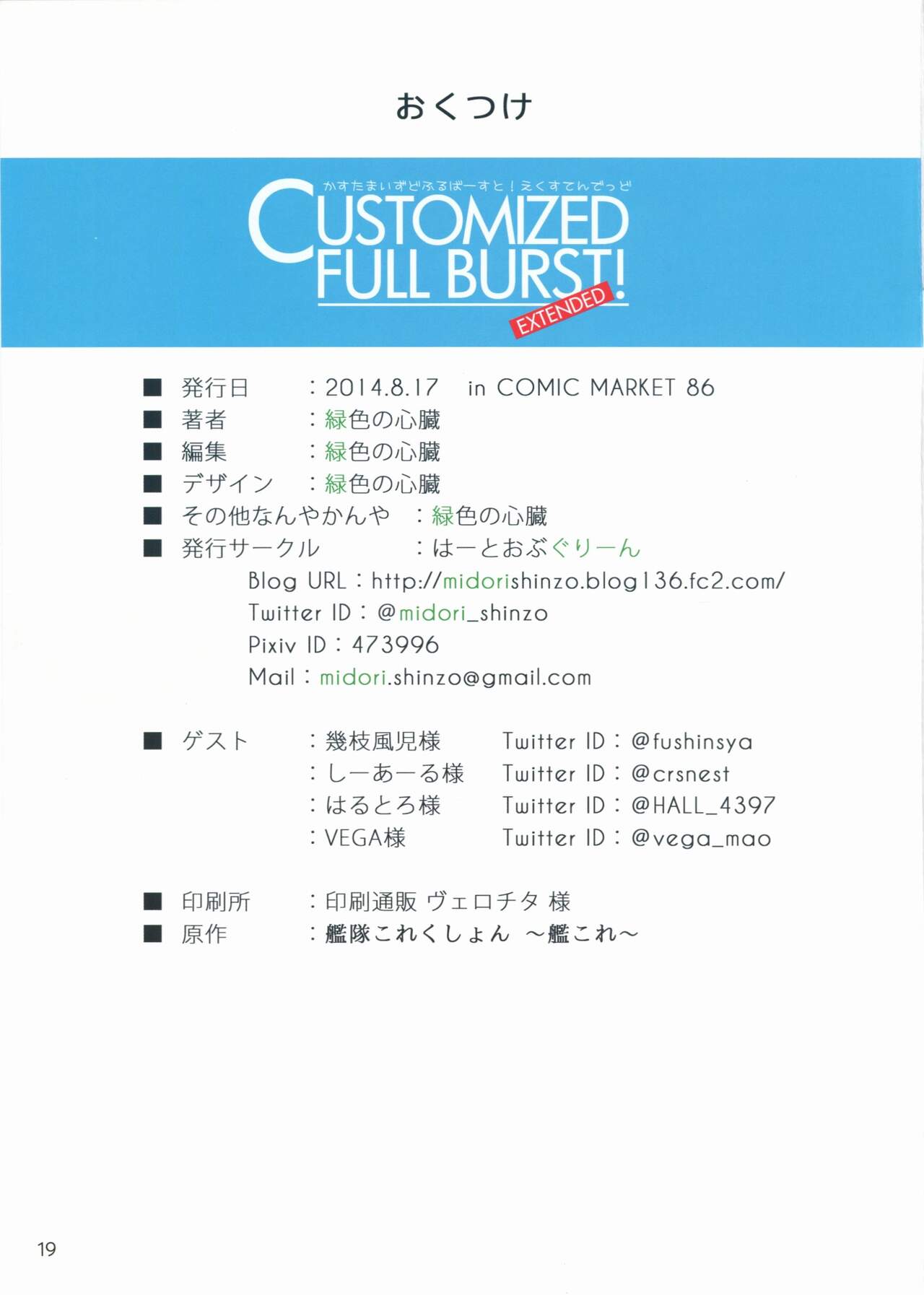 おくつけ

かすたまいずどふるばーすと！えくすてんでっど

CUSTOMIZED FULL BURST! EXTENDED

■ 発行日 ：2014.8.17 in COMIC MARKET 86
■ 著者 ：緑色の心臓
■ 編集 ：緑色の心臓
■ デザイン ：緑色の心臓
■ その他なんやかんや ：緑色の心臓
■ 発行サークル ：はーとおぶぐりーん
Blog URL：http://midorishinzo.blog136.fc2.com/
Twitter ID：@midori_shinzo
Pixiv ID：473996
Mail：midori.shinzo@gmail.com

■ ゲスト ：幾枝風児様 Twitter ID：@fushinsya
：しーあーる様 Twitter ID：@crsnest
：はるとろ様 Twitter ID：@HALL_4397
：VEGA様 Twitter ID：@vega_mao

■ 印刷所 ：印刷通販 ヴェロチタ 様
■ 原作 ：艦隊これくしょん ～艦これ～

19